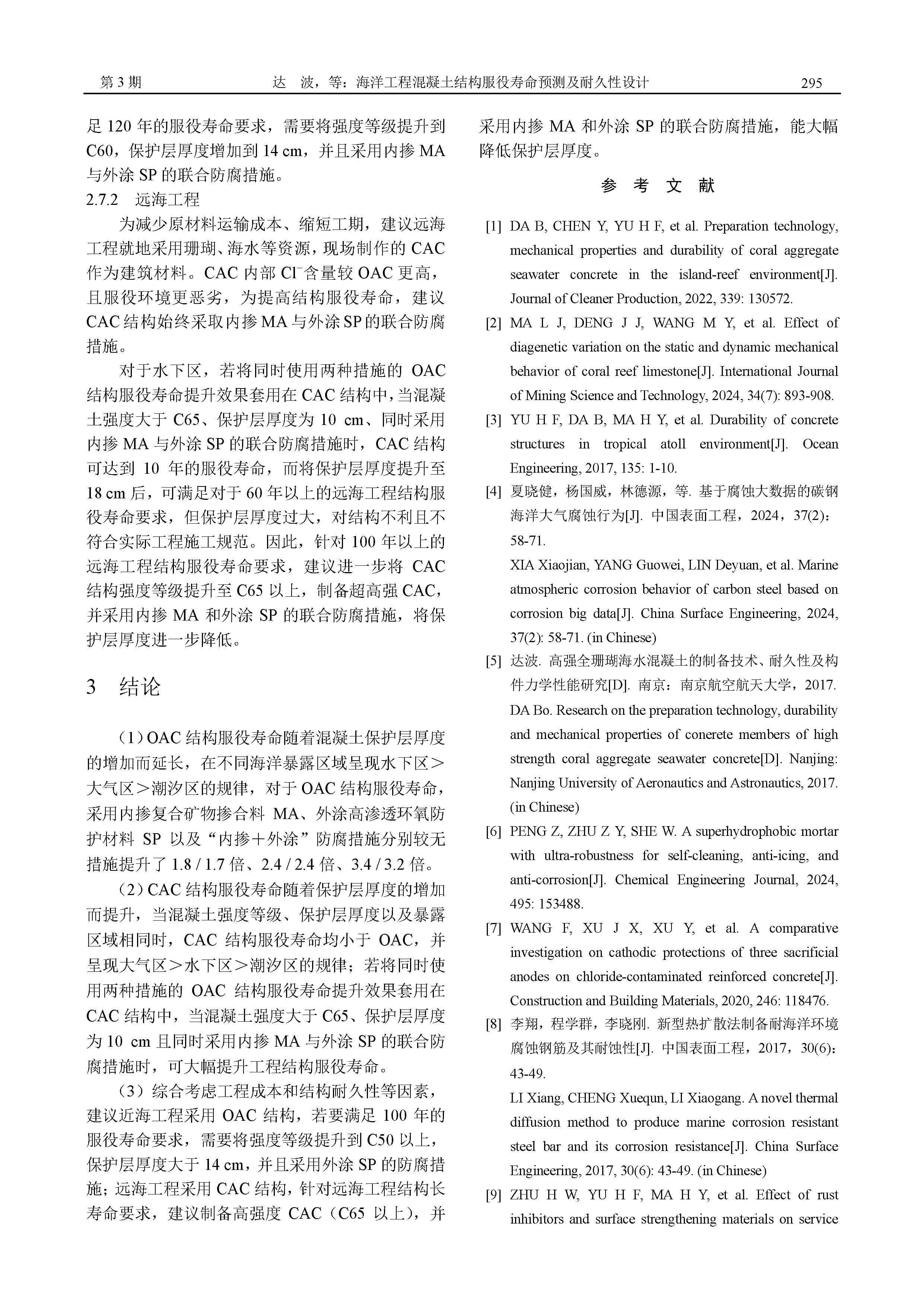 第 3 期　　达　波，等：海洋工程混凝土结构服役寿命预测及耐久性设计　　295

足 120 年的服役寿命要求，需要将强度等级提升到 C60，保护层厚度增加到 14 cm，并且采用内掺 MA 与外涂 SP 的联合防腐措施。

2.7.2　远海工程

为减少原材料运输成本、缩短工期，建议远海工程就地采用珊瑚、海水等资源，现场制作的 CAC 作为建筑材料。CAC 内部 $Cl^-$含量较 OAC 更高，且服役环境更恶劣，为提高结构服役寿命，建议 CAC 结构始终采取内掺 MA 与外涂 SP 的联合防腐措施。

对于水下区，若将同时使用两种措施的 OAC 结构服役寿命提升效果套用在 CAC 结构中，当混凝土强度大于 C65、保护层厚度为 10 cm、同时采用内掺 MA 与外涂 SP 的联合防腐措施时，CAC 结构可达到 10 年的服役寿命，而将保护层厚度提升至 18 cm 后，可满足对于 60 年以上的远海工程结构服役寿命要求，但保护层厚度过大，对结构不利且不符合实际工程施工规范。因此，针对 100 年以上的远海工程结构服役寿命要求，建议进一步将 CAC 结构强度等级提升至 C65 以上，制备超高强 CAC，并采用内掺 MA 和外涂 SP 的联合防腐措施，将保护层厚度进一步降低。

3　结论

（1）OAC 结构服役寿命随着混凝土保护层厚度的增加而延长，在不同海洋暴露区域呈现水下区＞大气区＞潮汐区的规律，对于 OAC 结构服役寿命，采用内掺复合矿物掺合料 MA、外涂高渗透环氧防护材料 SP 以及“内掺＋外涂”防腐措施分别较无措施提升了 1.8 / 1.7 倍、2.4 / 2.4 倍、3.4 / 3.2 倍。

（2）CAC 结构服役寿命随着保护层厚度的增加而提升，当混凝土强度等级、保护层厚度以及暴露区域相同时，CAC 结构服役寿命均小于 OAC，并呈现大气区＞水下区＞潮汐区的规律；若将同时使用两种措施的 OAC 结构服役寿命提升效果套用在 CAC 结构中，当混凝土强度大于 C65、保护层厚度为 10 cm 且同时采用内掺 MA 与外涂 SP 的联合防腐措施时，可大幅提升工程结构服役寿命。

（3）综合考虑工程成本和结构耐久性等因素，建议近海工程采用 OAC 结构，若要满足 100 年的服役寿命要求，需要将强度等级提升到 C50 以上，保护层厚度大于 14 cm，并且采用外涂 SP 的防腐措施；远海工程采用 CAC 结构，针对远海工程结构长寿命要求，建议制备高强度 CAC（C65 以上），并采用内掺 MA 和外涂 SP 的联合防腐措施，能大幅降低保护层厚度。

参　考　文　献

[1] DA B, CHEN Y, YU H F, et al. Preparation technology, mechanical properties and durability of coral aggregate seawater concrete in the island-reef environment[J]. Journal of Cleaner Production, 2022, 339: 130572.

[2] MA L J, DENG J J, WANG M Y, et al. Effect of diagenetic variation on the static and dynamic mechanical behavior of coral reef limestone[J]. International Journal of Mining Science and Technology, 2024, 34(7): 893-908.

[3] YU H F, DA B, MA H Y, et al. Durability of concrete structures in tropical atoll environment[J]. Ocean Engineering, 2017, 135: 1-10.

[4] 夏晓健，杨国威，林德源，等. 基于腐蚀大数据的碳钢海洋大气腐蚀行为[J]. 中国表面工程，2024，37(2)：58-71.
XIA Xiaojian, YANG Guowei, LIN Deyuan, et al. Marine atmospheric corrosion behavior of carbon steel based on corrosion big data[J]. China Surface Engineering, 2024, 37(2): 58-71. (in Chinese)

[5] 达波. 高强全珊瑚海水混凝土的制备技术、耐久性及构件力学性能研究[D]. 南京：南京航空航天大学，2017.
DA Bo. Research on the preparation technology, durability and mechanical properties of conerete members of high strength coral aggregate seawater concrete[D]. Nanjing: Nanjing University of Aeronautics and Astronautics, 2017. (in Chinese)

[6] PENG Z, ZHU Z Y, SHE W. A superhydrophobic mortar with ultra-robustness for self-cleaning, anti-icing, and anti-corrosion[J]. Chemical Engineering Journal, 2024, 495: 153488.

[7] WANG F, XU J X, XU Y, et al. A comparative investigation on cathodic protections of three sacrificial anodes on chloride-contaminated reinforced concrete[J]. Construction and Building Materials, 2020, 246: 118476.

[8] 李翔，程学群，李晓刚. 新型热扩散法制备耐海洋环境腐蚀钢筋及其耐蚀性[J]. 中国表面工程，2017，30(6)：43-49.
LI Xiang, CHENG Xuequn, LI Xiaogang. A novel thermal diffusion method to produce marine corrosion resistant steel bar and its corrosion resistance[J]. China Surface Engineering, 2017, 30(6): 43-49. (in Chinese)

[9] ZHU H W, YU H F, MA H Y, et al. Effect of rust inhibitors and surface strengthening materials on service